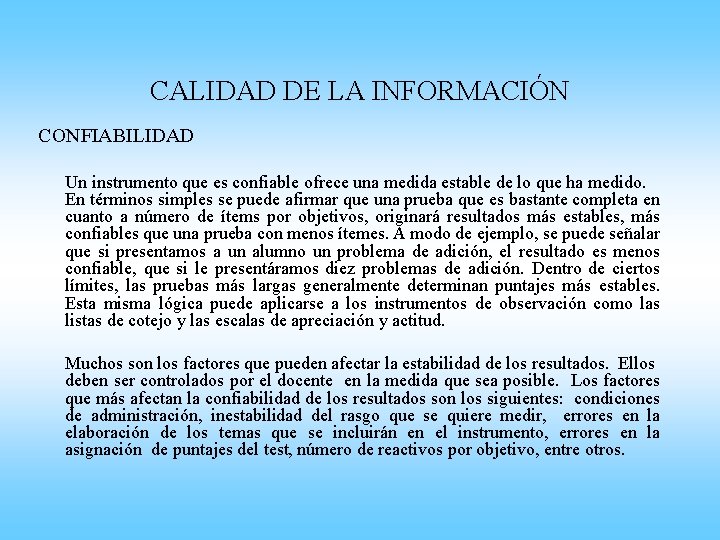 CALIDAD DE LA INFORMACIÓN

CONFIABILIDAD

Un instrumento que es confiable ofrece una medida estable de lo que ha medido. En términos simples se puede afirmar que una prueba que es bastante completa en cuanto a número de ítems por objetivos, originará resultados más estables, más confiables que una prueba con menos ítemes. A modo de ejemplo, se puede señalar que si presentamos a un alumno un problema de adición, el resultado es menos confiable, que si le presentáramos diez problemas de adición. Dentro de ciertos límites, las pruebas más largas generalmente determinan puntajes más estables. Esta misma lógica puede aplicarse a los instrumentos de observación como las listas de cotejo y las escalas de apreciación y actitud.

Muchos son los factores que pueden afectar la estabilidad de los resultados. Ellos deben ser controlados por el docente en la medida que sea posible. Los factores que más afectan la confiabilidad de los resultados son los siguientes: condiciones de administración, inestabilidad del rasgo que se quiere medir, errores en la elaboración de los temas que se incluirán en el instrumento, errores en la asignación de puntajes del test, número de reactivos por objetivo, entre otros.